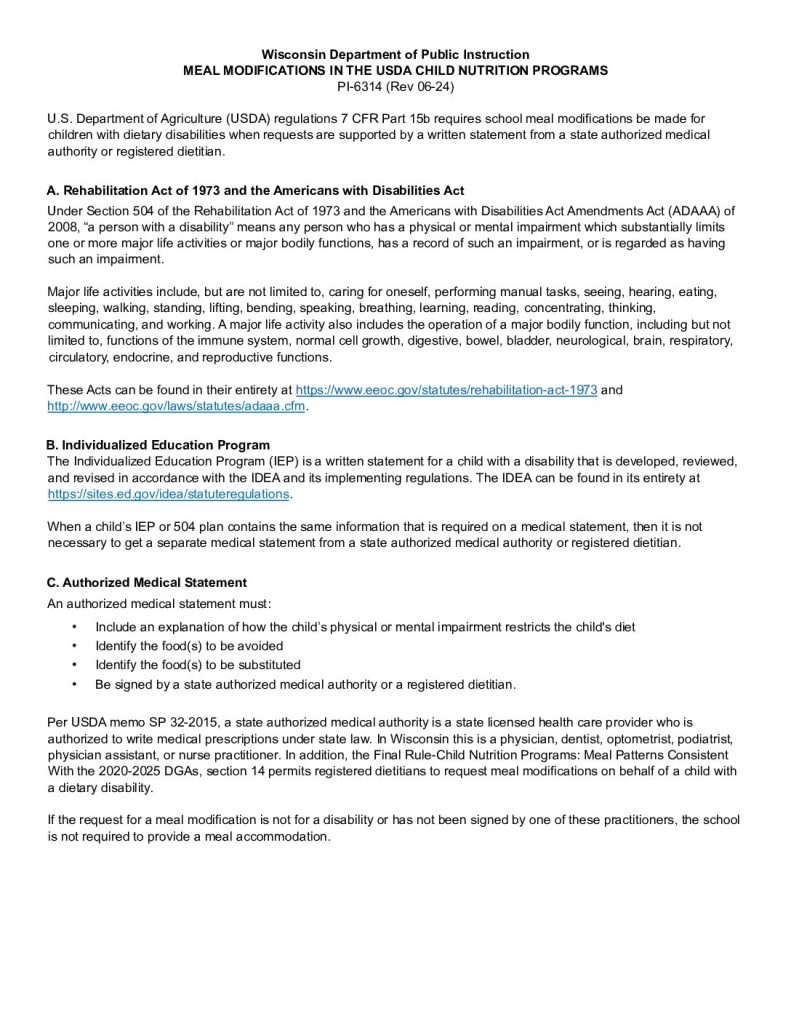 Wisconsin Department of Public Instruction
MEAL MODIFICATIONS IN THE USDA CHILD NUTRITION PROGRAMS
PI-6314 (Rev 06-24)

U.S. Department of Agriculture (USDA) regulations 7 CFR Part 15b requires school meal modifications be made for children with dietary disabilities when requests are supported by a written statement from a state authorized medical authority or registered dietitian.

A. Rehabilitation Act of 1973 and the Americans with Disabilities Act
Under Section 504 of the Rehabilitation Act of 1973 and the Americans with Disabilities Act Amendments Act (ADAAA) of 2008, "a person with a disability" means any person who has a physical or mental impairment which substantially limits one or more major life activities or major bodily functions, has a record of such an impairment, or is regarded as having such an impairment.

Major life activities include, but are not limited to, caring for oneself, performing manual tasks, seeing, hearing, eating, sleeping, walking, standing, lifting, bending, speaking, breathing, learning, reading, concentrating, thinking, communicating, and working. A major life activity also includes the operation of a major bodily function, including but not limited to, functions of the immune system, normal cell growth, digestive, bowel, bladder, neurological, brain, respiratory, circulatory, endocrine, and reproductive functions.

These Acts can be found in their entirety at https://www.eeoc.gov/statutes/rehabilitation-act-1973 and http://www.eeoc.gov/laws/statutes/adaaa.cfm.

B. Individualized Education Program
The Individualized Education Program (IEP) is a written statement for a child with a disability that is developed, reviewed, and revised in accordance with the IDEA and its implementing regulations. The IDEA can be found in its entirety at https://sites.ed.gov/idea/statuteregulations.

When a child's IEP or 504 plan contains the same information that is required on a medical statement, then it is not necessary to get a separate medical statement from a state authorized medical authority or registered dietitian.

C. Authorized Medical Statement
An authorized medical statement must:
• Include an explanation of how the child's physical or mental impairment restricts the child's diet
• Identify the food(s) to be avoided
• Identify the food(s) to be substituted
• Be signed by a state authorized medical authority or a registered dietitian.

Per USDA memo SP 32-2015, a state authorized medical authority is a state licensed health care provider who is authorized to write medical prescriptions under state law. In Wisconsin this is a physician, dentist, optometrist, podiatrist, physician assistant, or nurse practitioner. In addition, the Final Rule-Child Nutrition Programs: Meal Patterns Consistent With the 2020-2025 DGAs, section 14 permits registered dietitians to request meal modifications on behalf of a child with a dietary disability.

If the request for a meal modification is not for a disability or has not been signed by one of these practitioners, the school is not required to provide a meal accommodation.